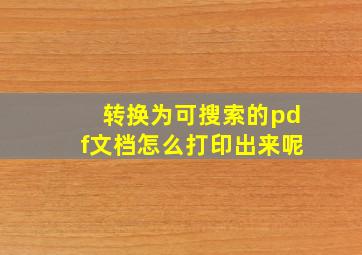 转换为可搜索的pdf文档怎么打印出来呢